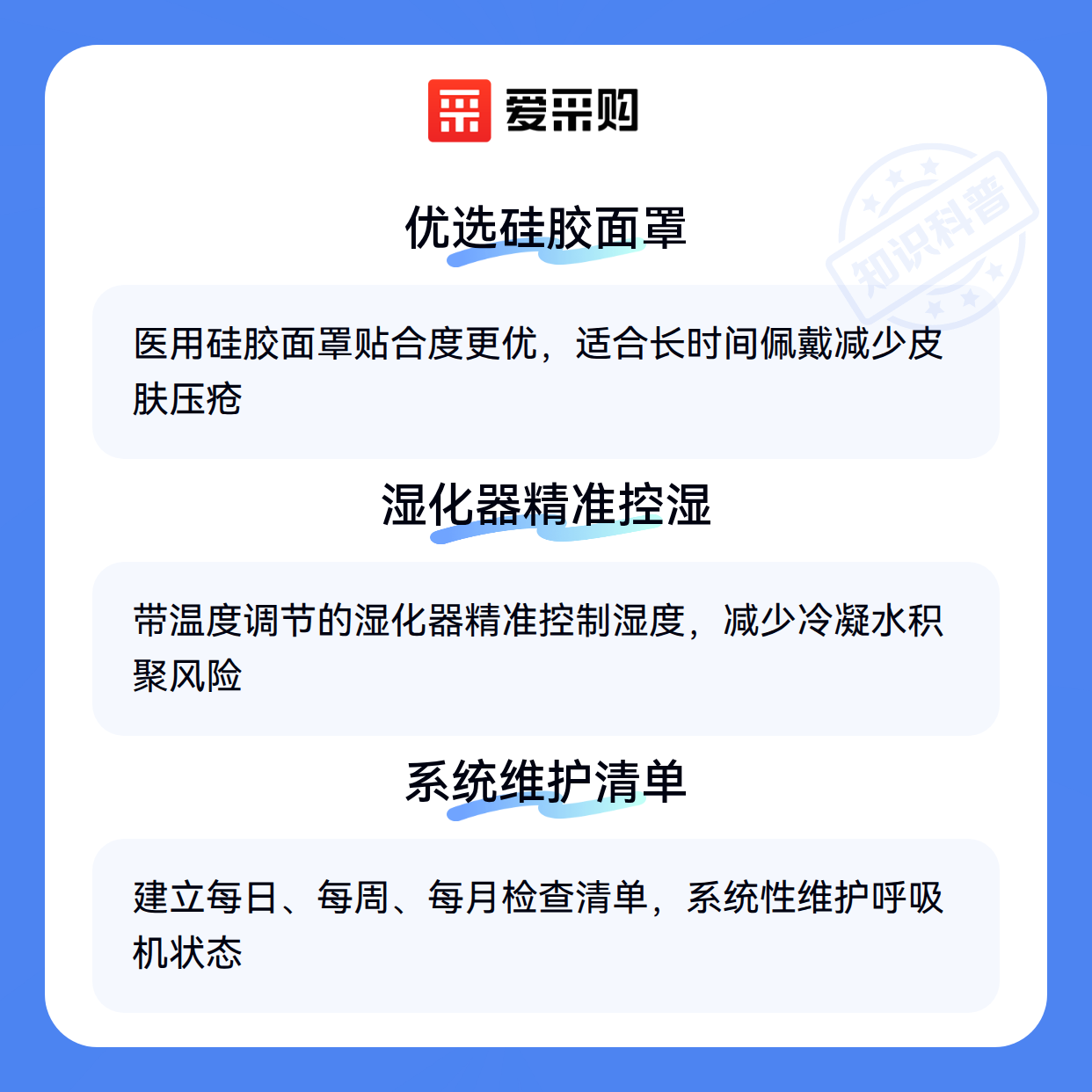 爱采购

优选硅胶面罩

医用硅胶面罩贴合度更优，适合长时间佩戴减少皮肤压疮

湿化器精准控湿

带温度调节的湿化器精准控制湿度，减少冷凝水积聚风险

系统维护清单

建立每日、每周、每月检查清单，系统性维护呼吸机状态

知识科普